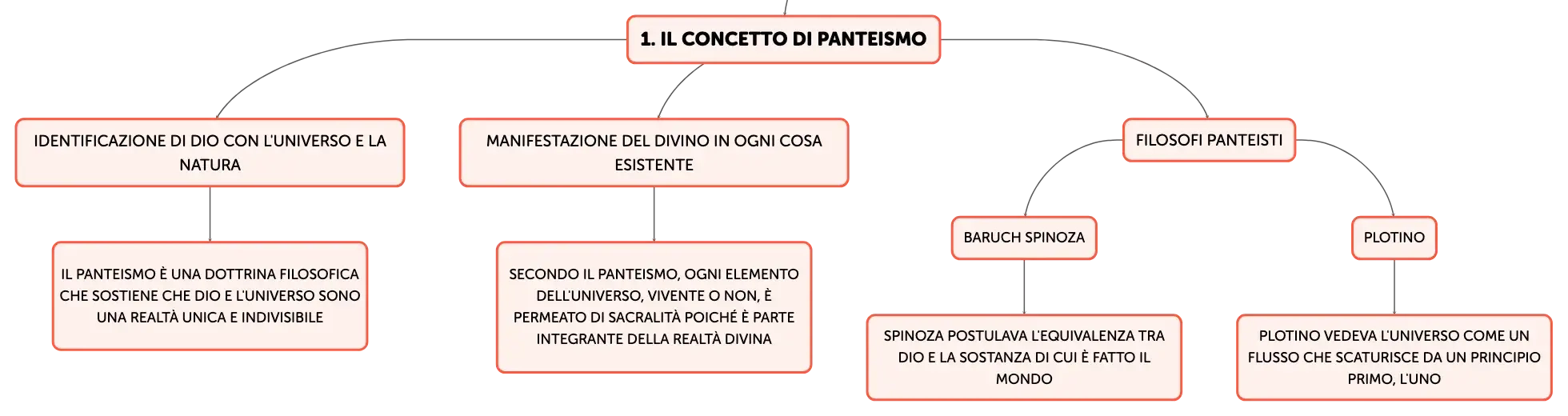 1. IL CONCETTO DI PANTEISMO

IDENTIFICAZIONE DI DIO CON L'UNIVERSO E LA NATURA

IL PANTEISMO È UNA DOTTRINA FILOSOFICA CHE SOSTIENE CHE DIO E L'UNIVERSO SONO UNA REALTÀ UNICA E INDIVISIBILE

MANIFESTAZIONE DEL DIVINO IN OGNI COSA ESISTENTE

SECONDO IL PANTEISMO, OGNI ELEMENTO DELL'UNIVERSO, VIVENTE O NON, È PERMEATO DI SACRALITÀ POICHÉ È PARTE INTEGRANTE DELLA REALTÀ DIVINA

FILOSOFI PANTEISTI

BARUCH SPINOZA

SPINOZA POSTULAVA L'EQUIVALENZA TRA DIO E LA SOSTANZA DI CUI È FATTO IL MONDO

PLOTINO

PLOTINO VEDEVA L'UNIVERSO COME UN FLUSSO CHE SCATURISCE DA UN PRINCIPIO PRIMO, L'UNO